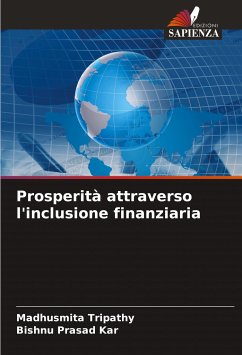 EDIZIONI
SAPIENZA

Prosperità attraverso l'inclusione finanziaria

Madhusmita Tripathy
Bishnu Prasad Kar